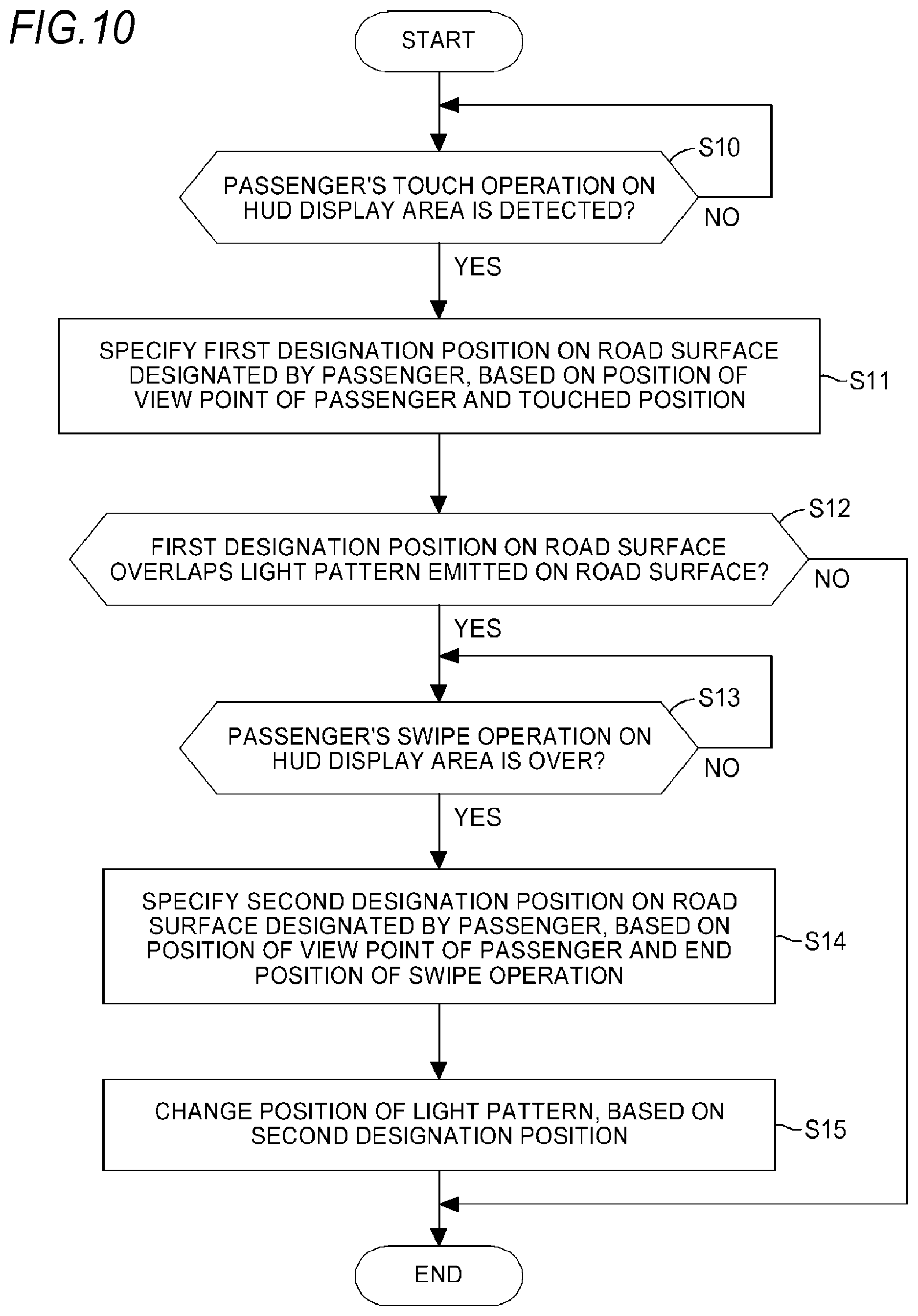 FIG.10

START

S10

PASSENGER'S TOUCH OPERATION ON HUD DISPLAY AREA IS DETECTED?

NO

YES

SPECIFY FIRST DESIGNATION POSITION ON ROAD SURFACE DESIGNATED BY PASSENGER, BASED ON POSITION OF VIEW POINT OF PASSENGER AND TOUCHED POSITION

S11

S12

FIRST DESIGNATION POSITION ON ROAD SURFACE OVERLAPS LIGHT PATTERN EMITTED ON ROAD SURFACE?

NO

YES

S13

PASSENGER'S SWIPE OPERATION ON HUD DISPLAY AREA IS OVER?

NO

YES

SPECIFY SECOND DESIGNATION POSITION ON ROAD SURFACE DESIGNATED BY PASSENGER, BASED ON POSITION OF VIEW POINT OF PASSENGER AND END POSITION OF SWIPE OPERATION

S14

CHANGE POSITION OF LIGHT PATTERN, BASED ON SECOND DESIGNATION POSITION

S15

END